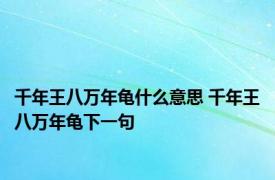 千年王八万年龟什么意思 千年王八万年龟下一句